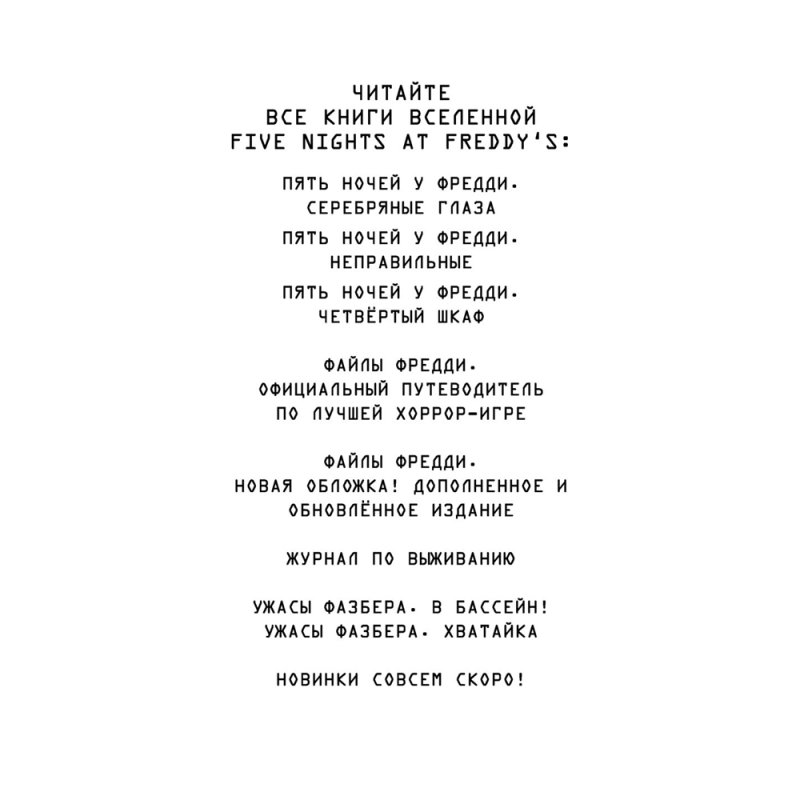 ЧИТАЙТЕ
ВСЕ КНИГИ ВСЕЛЕННОЙ
FIVE NIGHTS AT FREDDY'S:

ПЯТЬ НОЧЕЙ У ФРЕДДИ.
СЕРЕБРЯНЫЕ ГЛАЗА

ПЯТЬ НОЧЕЙ У ФРЕДДИ.
НЕПРАВИЛЬНЫЕ

ПЯТЬ НОЧЕЙ У ФРЕДДИ.
ЧЕТВЁРТЫЙ ШКАФ

ФАЙЛЫ ФРЕДДИ.
ОФИЦИАЛЬНЫЙ ПУТЕВОДИТЕЛЬ
ПО ЛУЧШЕЙ ХОРРОР-ИГРЕ

ФАЙЛЫ ФРЕДДИ.
НОВАЯ ОБЛОЖКА! ДОПОЛНЕННОЕ И
ОБНОВЛЁННОЕ ИЗДАНИЕ

ЖУРНАЛ ПО ВЫЖИВАНИЮ

УЖАСЫ ФАЗБЕРА. В БАССЕЙН!
УЖАСЫ ФАЗБЕРА. ХВАТАЙКА

НОВИНКИ СОВСЕМ СКОРО!